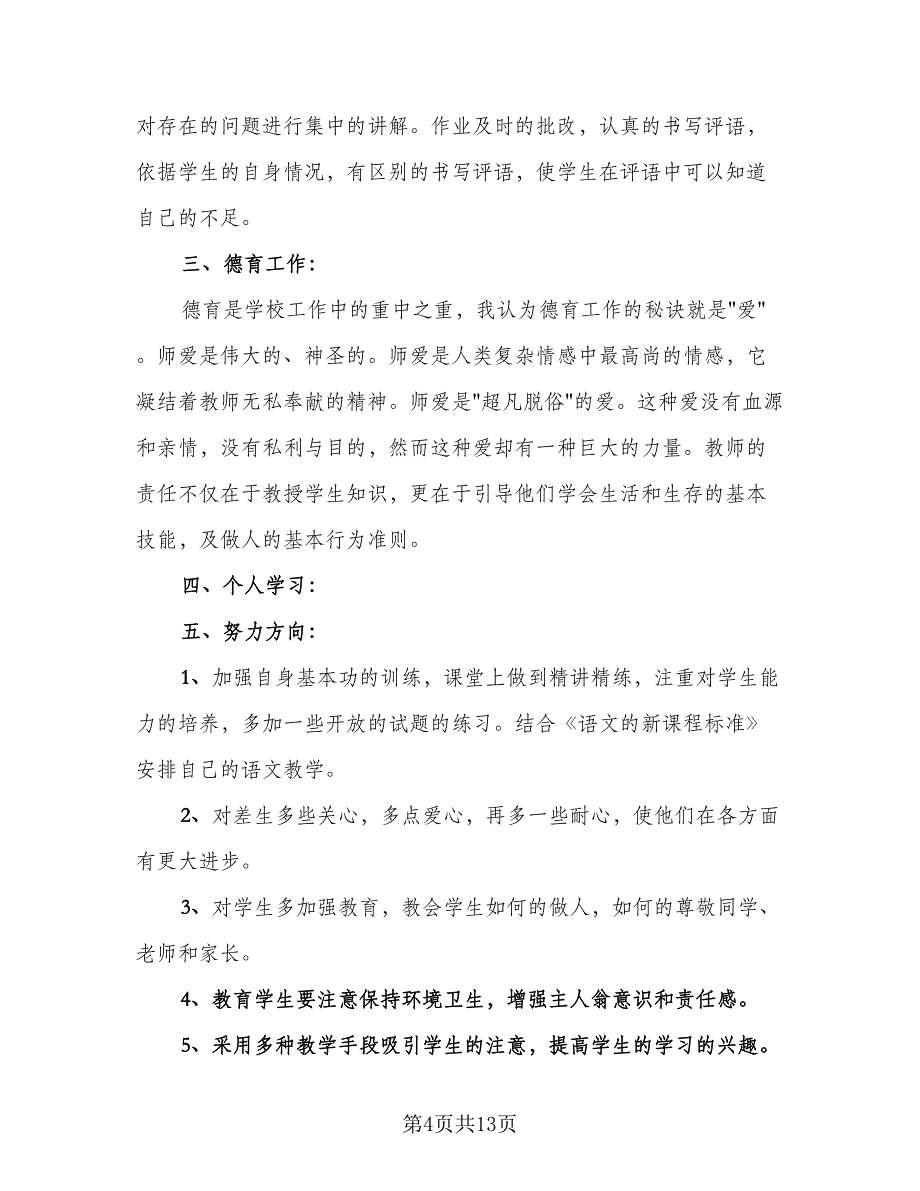 对存在的问题进行集中的讲解。作业及时的批改，认真的书写评语，依据学生的自身情况，有区别的书写评语，使学生在评语中可以知道自己的不足。

三、德育工作：

德育是学校工作中的重中之重，我认为德育工作的秘诀就是"爱"。师爱是伟大的、神圣的。师爱是人类复杂情感中最高尚的情感，它凝结着教师无私奉献的精神。师爱是"超凡脱俗"的爱。这种爱没有血源和亲情，没有私利与目的，然而这种爱却有一种巨大的力量。教师的责任不仅在于教授学生知识，更在于引导他们学会生活和生存的基本技能，及做人的基本行为准则。

四、个人学习：

五、努力方向：

1、加强自身基本功的训练，课堂上做到精讲精练，注重对学生能力的培养，多加一些开放的试题的练习。结合《语文的新课程标准》安排自己的语文教学。

2、对差生多些关心，多点爱心，再多一些耐心，使他们在各方面有更大进步。

3、对学生多加强教育，教会学生如何的做人，如何的尊敬同学、老师和家长。

4、教育学生要注意保持环境卫生，增强主人翁意识和责任感。

5、采用多种教学手段吸引学生的注意，提高学生的学习的兴趣。

第4页共13页